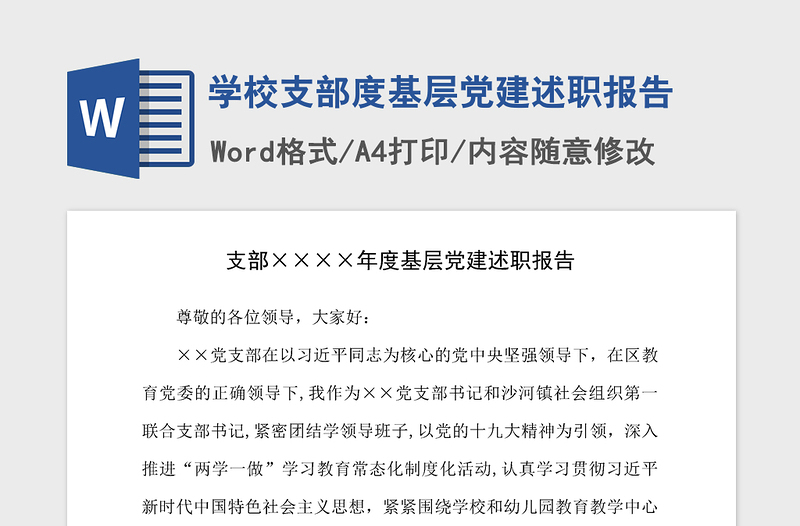 W

学校支部度基层党建述职报告

Word格式/A4打印/内容随意修改

支部××××年度基层党建述职报告

尊敬的各位领导，大家好：

××党支部在以习近平同志为核心的党中央坚强领导下，在区教育党委的正确领导下，我作为××党支部书记和沙河镇社会组织第一联合支部书记，紧密团结学领导班子，以党的十九大精神为引领，深入推进“两学一做”学习教育常态化制度化活动，认真学习贯彻习近平新时代中国特色社会主义思想，紧紧围绕学校和幼儿园教育教学中心